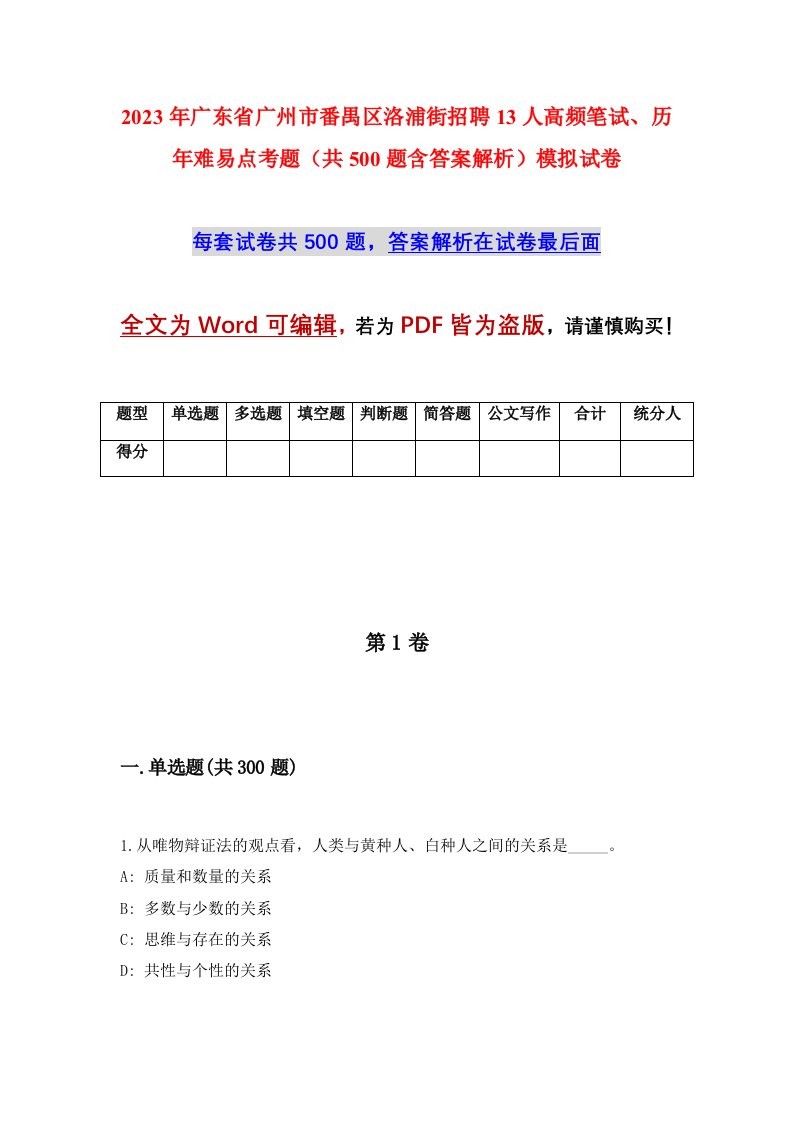 2023年广东省广州市番禺区洛浦街招聘13人高频笔试、历年难易点考题（共500题含答案解析）模拟试卷

每套试卷共500题，答案解析在试卷最后面

全文为Word可编辑，若为PDF皆为盗版，请谨慎购买！

| 题型 | 单选题 | 多选题 | 填空题 | 判断题 | 简答题 | 公文写作 | 合计 | 统分人 |
|---|---|---|---|---|---|---|---|---|
| 得分 | | | | | | | | |

第1卷

一.单选题(共300题)

1.从唯物辩证法的观点看，人类与黄种人、白种人之间的关系是_____。

A: 质量和数量的关系

B: 多数与少数的关系

C: 思维与存在的关系

D: 共性与个性的关系